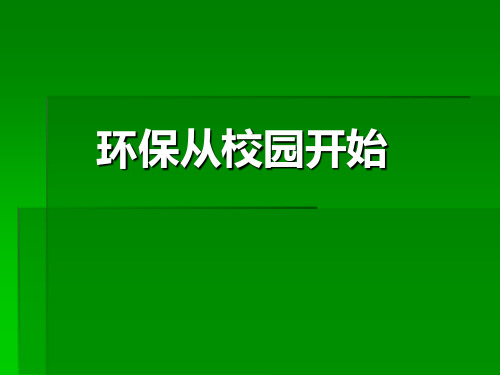 环保从校园开始